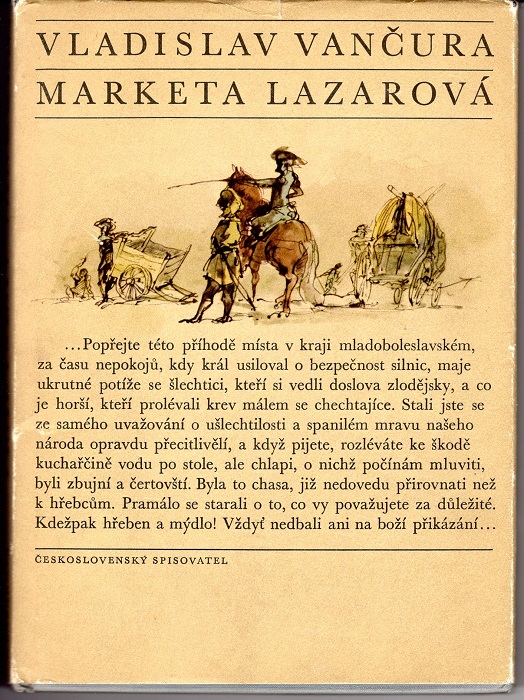 VLADISLAV VANČURA
MARKETA LAZAROVÁ

...Popřejte této příhodě místa v kraji mladoboleslavském, za času nepokojů, kdy král usiloval o bezpečnost silnic, maje ukrutné potíže se šlechtici, kteří si vedli doslova zlodějsky, a co je horší, kteří prolévali krev málem se chechtajíce. Stali jste se ze samého uvažování o ušlechtilosti a spanilém mravu našeho národa opravdu přecitlivělí, a když pijete, rozléváte ke škodě kuchařčině vodu po stole, ale chlapi, o nichž počínám mluviti, byli zbujní a čertovští. Byla to chasa, již nedovedu přirovnati než k hřebcům. Pramálo se starali o to, co vy považujete za důležité. Kdežpak hřeben a mýdlo! Vždyť nedbali ani na boží přikázání...

ČESKOSLOVENSKÝ SPISOVATEL